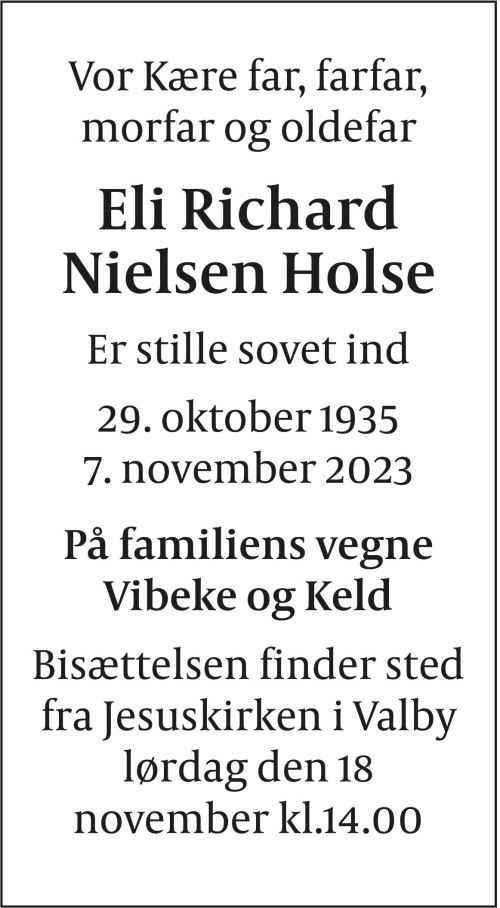 Vor Kære far, farfar, morfar og oldefar

Eli Richard Nielsen Holse

Er stille sovet ind

29. oktober 1935
7. november 2023

På familiens vegne
Vibeke og Keld

Bisættelsen finder sted fra Jesuskirken i Valby lørdag den 18 november kl.14.00